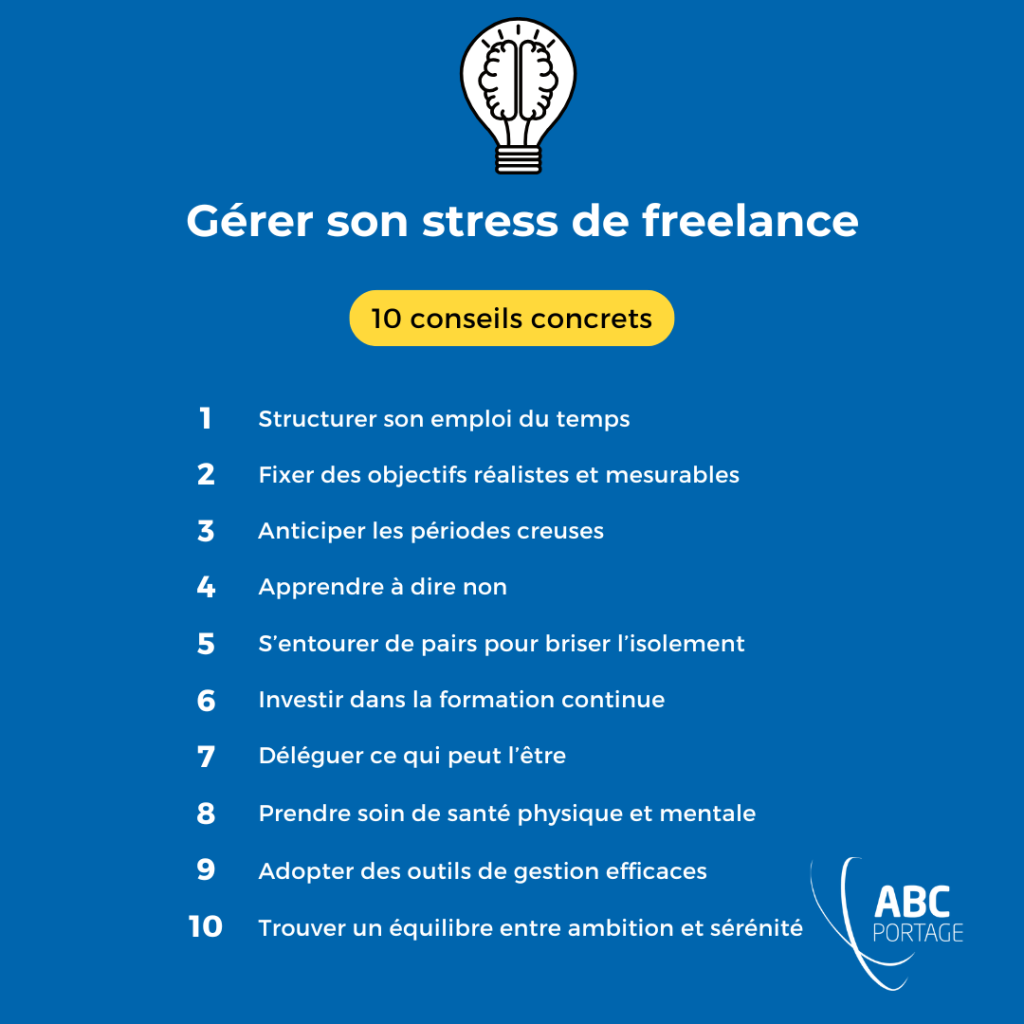 Gérer son stress de freelance

10 conseils concrets

1 Structurer son emploi du temps

2 Fixer des objectifs réalistes et mesurables

3 Anticiper les périodes creuses

4 Apprendre à dire non

5 S'entourer de pairs pour briser l'isolement

6 Investir dans la formation continue

7 Déléguer ce qui peut l'être

8 Prendre soin de santé physique et mentale

9 Adopter des outils de gestion efficaces

10 Trouver un équilibre entre ambition et sérénité

ABC PORTAGE